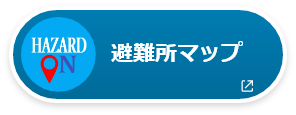 HAZARD
ON

避難所マップ